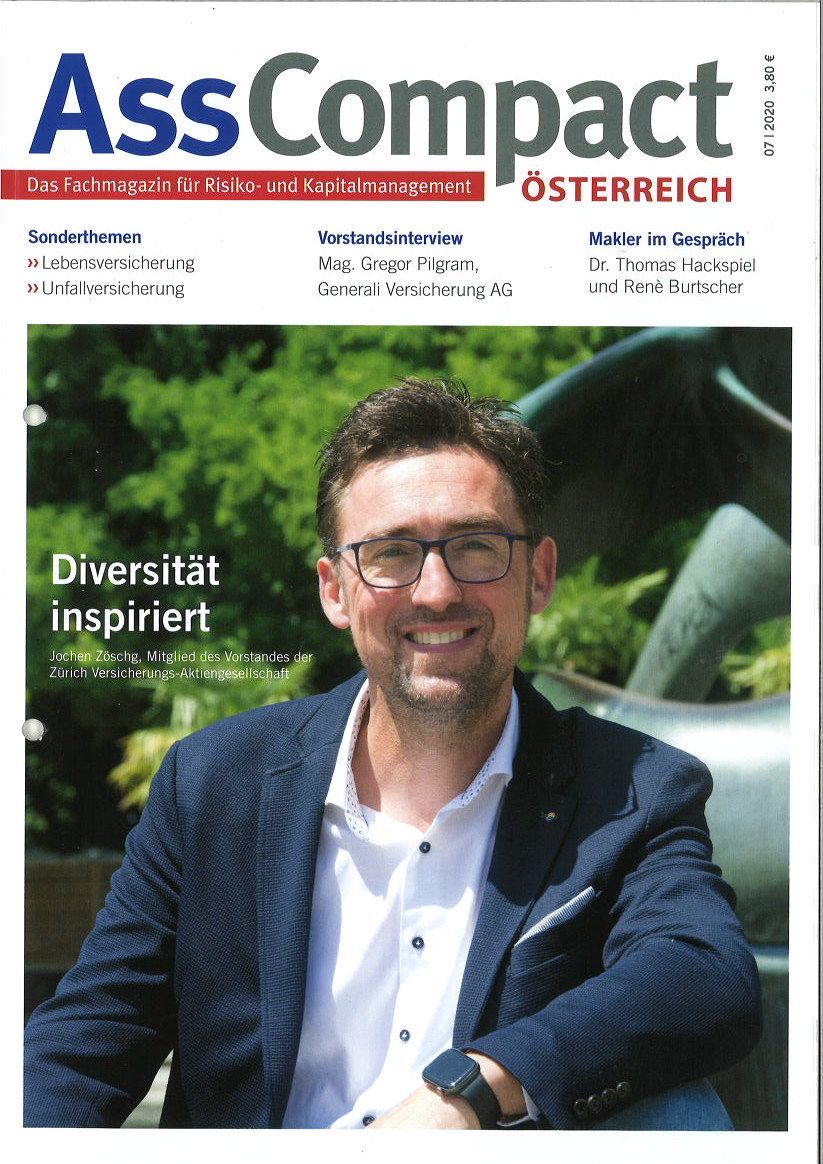 AssCompact

07 | 2020 3,80 €

Das Fachmagazin für Risiko- und Kapitalmanagement

ÖSTERREICH

Sonderthemen
» Lebensversicherung
» Unfallversicherung

Vorstandsinterview
Mag. Gregor Pilgram,
Generali Versicherung AG

Makler im Gespräch
Dr. Thomas Hackspiel
und Renè Burtscher

Diversität inspiriert

Jochen Zöschg, Mitglied des Vorstandes der Zürich Versicherungs-Aktiengesellschaft